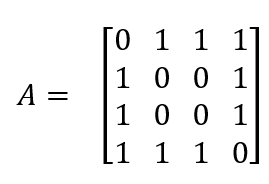 $A = \begin{bmatrix} 0 & 1 & 1 & 1 \\ 1 & 0 & 0 & 1 \\ 1 & 0 & 0 & 1 \\ 1 & 1 & 1 & 0 \end{bmatrix}$